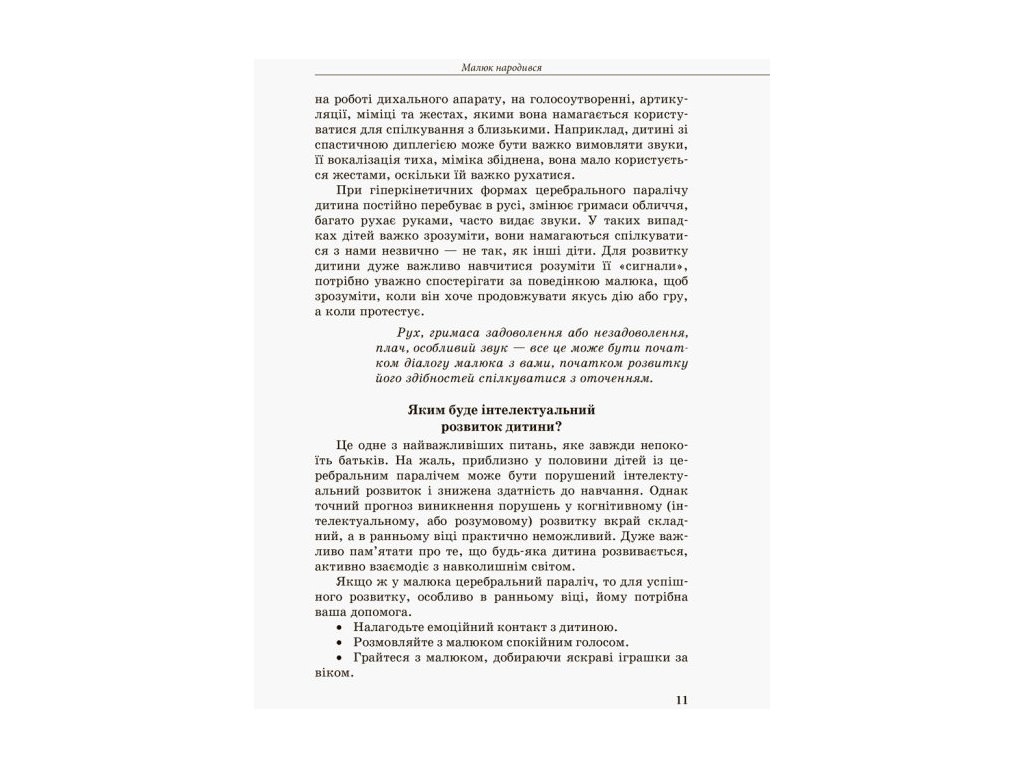 Малюк народився

на роботі дихального апарату, на голосоутворенні, артикуляції, міміці та жестах, якими вона намагається користуватися для спілкування з близькими. Наприклад, дитині зі спастичною диплегією може бути важко вимовляти звуки, її вокалізація тиха, міміка збіднена, вона мало користується жестами, оскільки їй важко рухатися.

При гіперкінетичних формах церебрального паралічу дитина постійно перебуває в русі, змінює гримаси обличчя, багато рухає руками, часто видає звуки. У таких випадках дітей важко зрозуміти, вони намагаються спілкуватися з нами незвично — не так, як інші діти. Для розвитку дитини дуже важливо навчитися розуміти її «сигнали», потрібно уважно спостерігати за поведінкою малюка, щоб зрозуміти, коли він хоче продовжувати якусь дію або гру, а коли протестує.

Рух, гримаса задоволення або незадоволення, плач, особливий звук — все це може бути початком діалогу малюка з вами, початком розвитку його здібностей спілкуватися з оточенням.

Яким буде інтелектуальний розвиток дитини?

Це одне з найважливіших питань, яке завжди непокоїть батьків. На жаль, приблизно у половини дітей із церебральним паралічем може бути порушений інтелектуальний розвиток і знижена здатність до навчання. Однак точний прогноз виникнення порушень у когнітивному (інтелектуальному, або розумовому) розвитку вкрай складний, а в ранньому віці практично неможливий. Дуже важливо пам'ятати про те, що будь-яка дитина розвивається, активно взаємодіє з навколишнім світом.

Якщо ж у малюка церебральний параліч, то для успішного розвитку, особливо в ранньому віці, йому потрібна ваша допомога.

• Налагодьте емоційний контакт з дитиною.
• Розмовляйте з малюком спокійним голосом.
• Грайтеся з малюком, добираючи яскраві іграшки за віком.

11